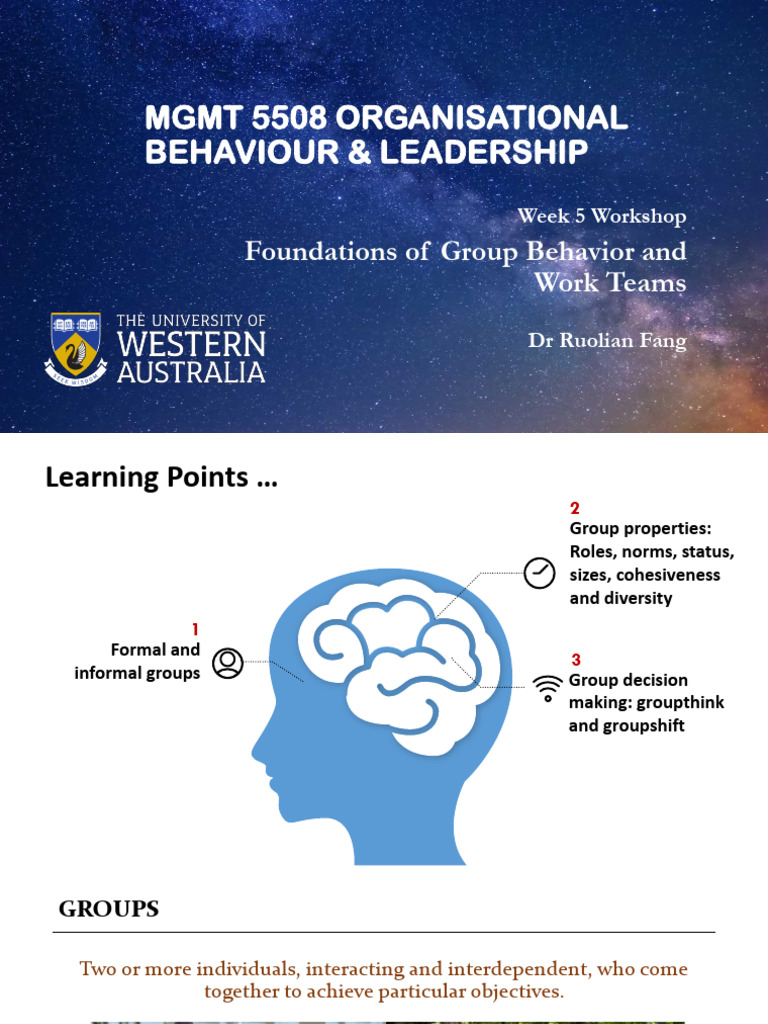 MGMT 5508 ORGANISATIONAL BEHAVIOUR & LEADERSHIP

Week 5 Workshop

Foundations of Group Behavior and Work Teams

Dr Ruolian Fang

THE UNIVERSITY OF WESTERN AUSTRALIA

SEEK WISDOM

Learning Points …

1
Formal and informal groups

2
Group properties: Roles, norms, status, sizes, cohesiveness and diversity

3
Group decision making: groupthink and groupshift

GROUPS

Two or more individuals, interacting and interdependent, who come together to achieve particular objectives.